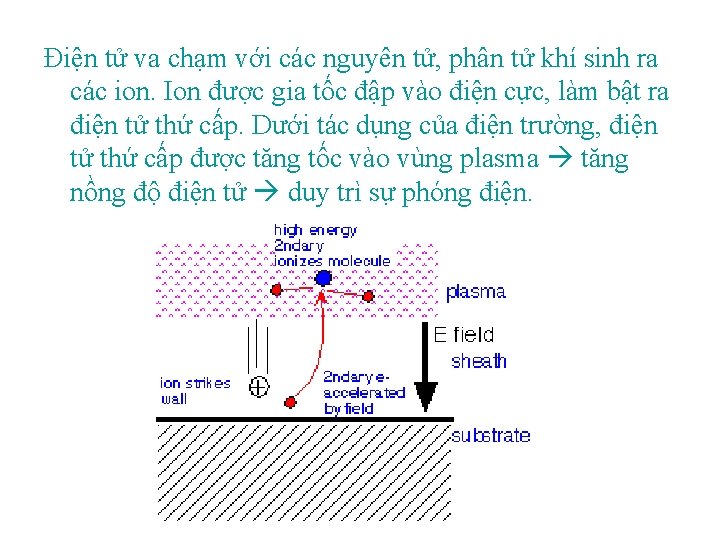 Điện tử va chạm với các nguyên tử, phân tử khí sinh ra các ion. Ion được gia tốc đập vào điện cực, làm bật ra điện tử thứ cấp. Dưới tác dụng của điện trường, điện tử thứ cấp được tăng tốc vào vùng plasma → tăng nồng độ điện tử → duy trì sự phóng điện.

high energy
2ndary
ionizes molecule

plasma

E field

sheath

ion strikes
wall

2ndary e-
accelerated
by field

substrate